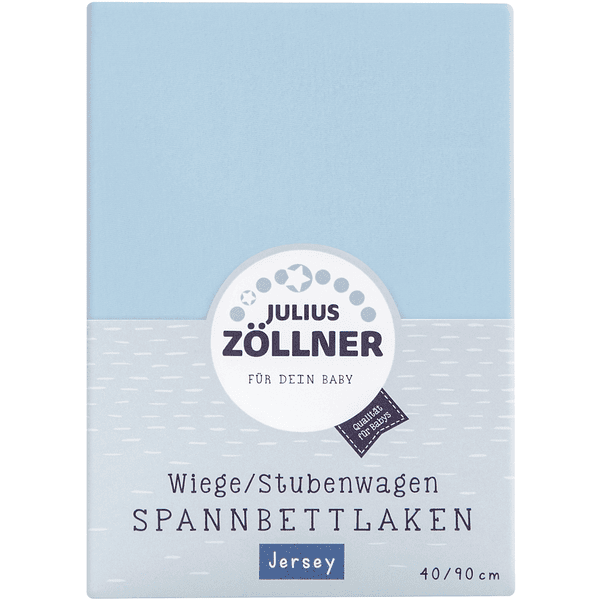 JULIUS
ZÖLLNER

FÜR DEIN BABY

Qualität für Babys

Wiege/Stubenwagen
SPANNBETTLAKEN

Jersey

40/90 cm